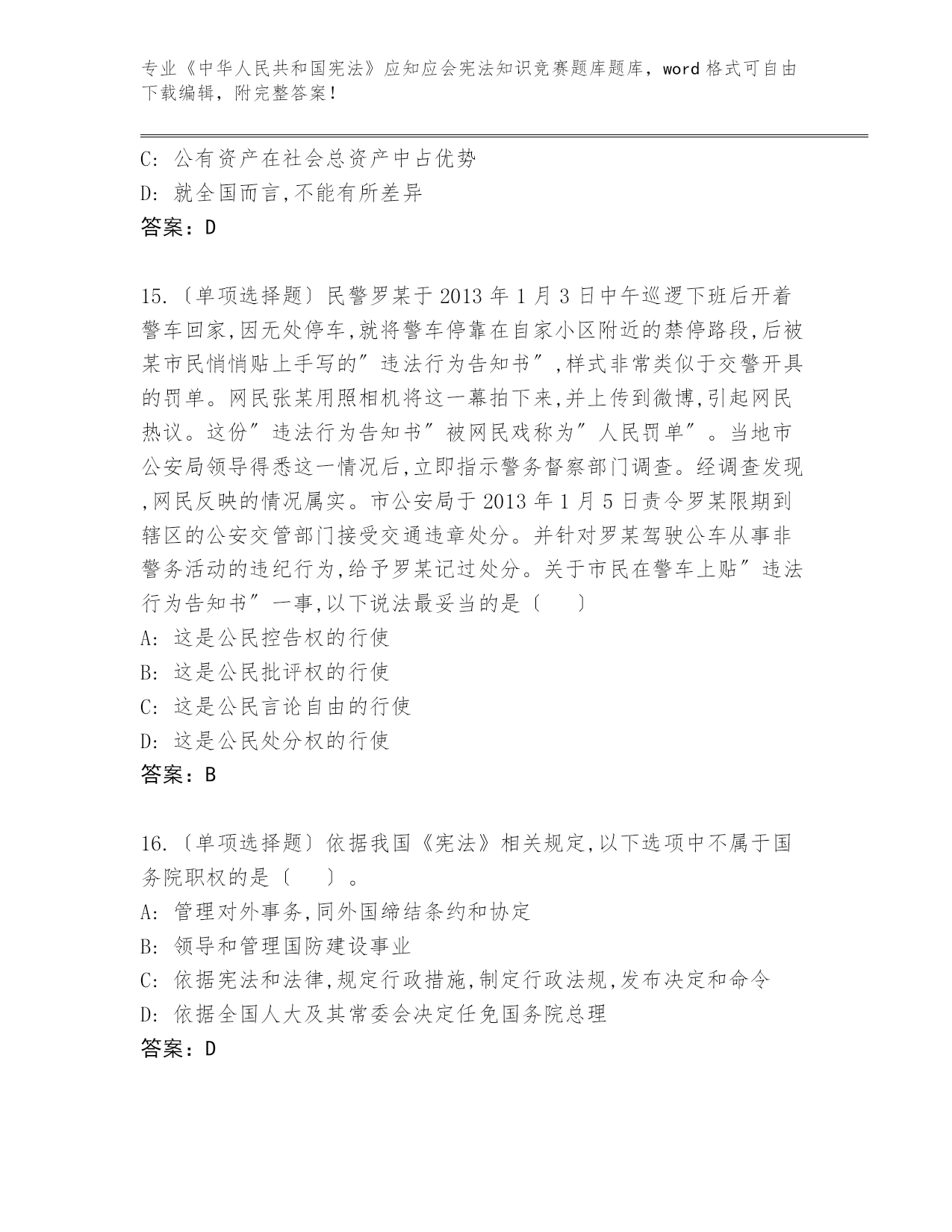 专业《中华人民共和国宪法》应知应会宪法知识竞赛题库题库，word 格式可自由下载编辑，附完整答案！

C: 公有资产在社会总资产中占优势
D: 就全国而言,不能有所差异
答案：D

15.〔单项选择题〕民警罗某于 2013 年 1 月 3 日中午巡逻下班后开着警车回家,因无处停车,就将警车停靠在自家小区附近的禁停路段,后被某市民悄悄贴上手写的″违法行为告知书″,样式非常类似于交警开具的罚单。网民张某用照相机将这一幕拍下来,并上传到微博,引起网民热议。这份″违法行为告知书″被网民戏称为″人民罚单″。当地市公安局领导得悉这一情况后,立即指示警务督察部门调查。经调查发现,网民反映的情况属实。市公安局于 2013 年 1 月 5 日责令罗某限期到辖区的公安交管部门接受交通违章处分。并针对罗某驾驶公车从事非警务活动的违纪行为,给予罗某记过处分。关于市民在警车上贴″违法行为告知书″一事,以下说法最妥当的是〔　　〕
A: 这是公民控告权的行使
B: 这是公民批评权的行使
C: 这是公民言论自由的行使
D: 这是公民处分权的行使
答案：B

16.〔单项选择题〕依据我国《宪法》相关规定,以下选项中不属于国务院职权的是〔　　〕。
A: 管理对外事务,同外国缔结条约和协定
B: 领导和管理国防建设事业
C: 依据宪法和法律,规定行政措施,制定行政法规,发布决定和命令
D: 依据全国人大及其常委会决定任免国务院总理
答案：D